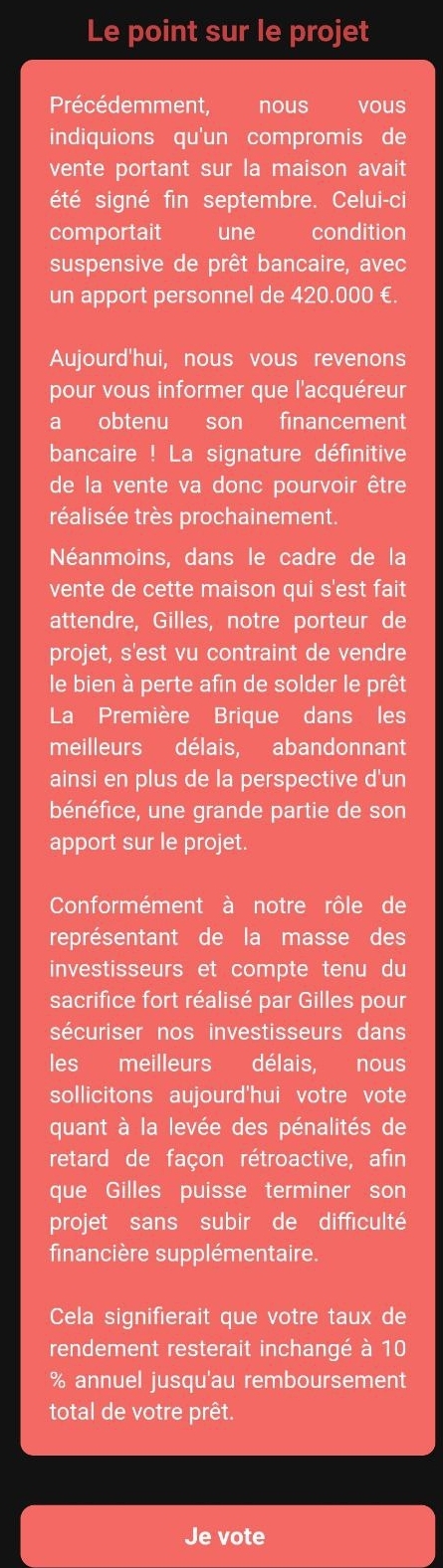 Le point sur le projet

Précédemment, nous vous indiquions qu'un compromis de vente portant sur la maison avait été signé fin septembre. Celui-ci comportait une condition suspensive de prêt bancaire, avec un apport personnel de 420.000 €.

Aujourd'hui, nous vous revenons pour vous informer que l'acquéreur a obtenu son financement bancaire ! La signature définitive de la vente va donc pourvoir être réalisée très prochainement.

Néanmoins, dans le cadre de la vente de cette maison qui s'est fait attendre, Gilles, notre porteur de projet, s'est vu contraint de vendre le bien à perte afin de solder le prêt La Première Brique dans les meilleurs délais, abandonnant ainsi en plus de la perspective d'un bénéfice, une grande partie de son apport sur le projet.

Conformément à notre rôle de représentant de la masse des investisseurs et compte tenu du sacrifice fort réalisé par Gilles pour sécuriser nos investisseurs dans les meilleurs délais, nous sollicitons aujourd'hui votre vote quant à la levée des pénalités de retard de façon rétroactive, afin que Gilles puisse terminer son projet sans subir de difficulté financière supplémentaire.

Cela signifierait que votre taux de rendement resterait inchangé à 10 % annuel jusqu'au remboursement total de votre prêt.

Je vote